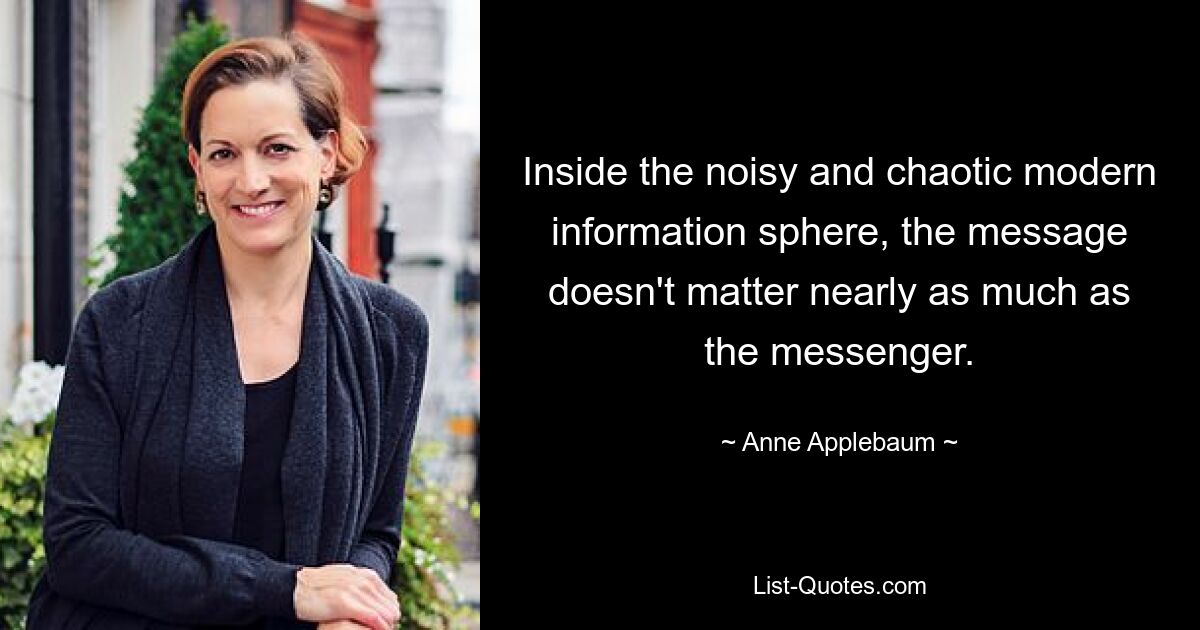 Inside the noisy and chaotic modern information sphere, the message doesn't matter nearly as much as the messenger.

~ Anne Applebaum ~

List-Quotes.com